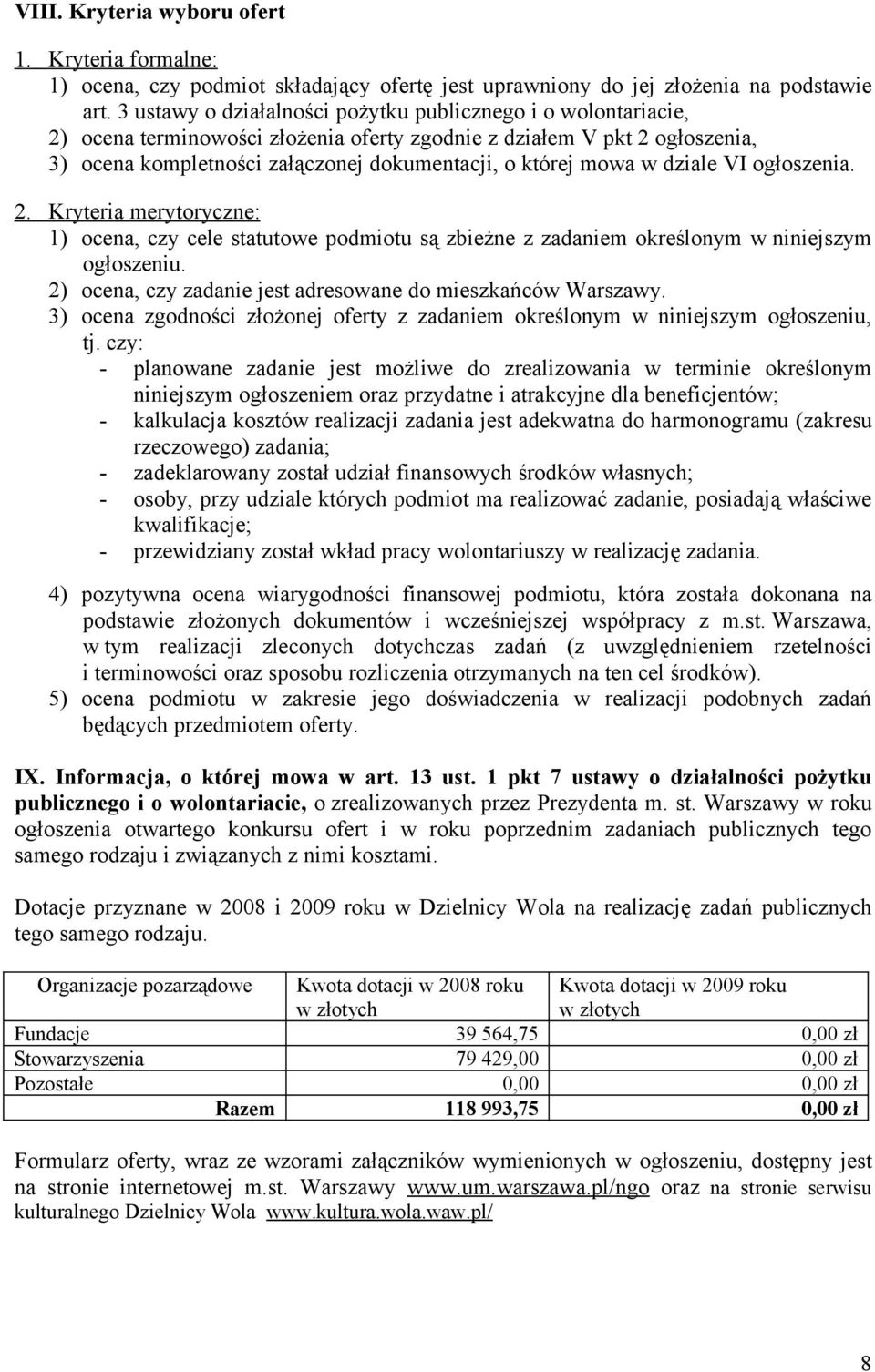 VIII. Kryteria wyboru ofert

1. Kryteria formalne:
1) ocena, czy podmiot składający ofertę jest uprawniony do jej złożenia na podstawie art. 3 ustawy o działalności pożytku publicznego i o wolontariacie,
2) ocena terminowości złożenia oferty zgodnie z działem V pkt 2 ogłoszenia,
3) ocena kompletności załączonej dokumentacji, o której mowa w dziale VI ogłoszenia.

2. Kryteria merytoryczne:
1) ocena, czy cele statutowe podmiotu są zbieżne z zadaniem określonym w niniejszym ogłoszeniu.
2) ocena, czy zadanie jest adresowane do mieszkańców Warszawy.
3) ocena zgodności złożonej oferty z zadaniem określonym w niniejszym ogłoszeniu, tj. czy:
- planowane zadanie jest możliwe do zrealizowania w terminie określonym niniejszym ogłoszeniem oraz przydatne i atrakcyjne dla beneficjentów;
- kalkulacja kosztów realizacji zadania jest adekwatna do harmonogramu (zakresu rzeczowego) zadania;
- zadeklarowany został udział finansowych środków własnych;
- osoby, przy udziale których podmiot ma realizować zadanie, posiadają właściwe kwalifikacje;
- przewidziany został wkład pracy wolontariuszy w realizację zadania.

4) pozytywna ocena wiarygodności finansowej podmiotu, która została dokonana na podstawie złożonych dokumentów i wcześniejszej współpracy z m.st. Warszawa, w tym realizacji zleconych dotychczas zadań (z uwzględnieniem rzetelności i terminowości oraz sposobu rozliczenia otrzymanych na ten cel środków).
5) ocena podmiotu w zakresie jego doświadczenia w realizacji podobnych zadań będących przedmiotem oferty.

IX. Informacja, o której mowa w art. 13 ust. 1 pkt 7 ustawy o działalności pożytku publicznego i o wolontariacie, o zrealizowanych przez Prezydenta m. st. Warszawy w roku ogłoszenia otwartego konkursu ofert i w roku poprzednim zadaniach publicznych tego samego rodzaju i związanych z nimi kosztami.

Dotacje przyznane w 2008 i 2009 roku w Dzielnicy Wola na realizację zadań publicznych tego samego rodzaju.

| Organizacje pozarządowe | Kwota dotacji w 2008 roku w złotych | Kwota dotacji w 2009 roku w złotych |
|---|---|---|
| Fundacje | 39 564,75 | 0,00 zł |
| Stowarzyszenia | 79 429,00 | 0,00 zł |
| Pozostałe | 0,00 | 0,00 zł |
| Razem | 118 993,75 | 0,00 zł |

Formularz oferty, wraz ze wzorami załączników wymienionych w ogłoszeniu, dostępny jest na stronie internetowej m.st. Warszawy www.um.warszawa.pl/ngo oraz na stronie serwisu kulturalnego Dzielnicy Wola www.kultura.wola.waw.pl/

8